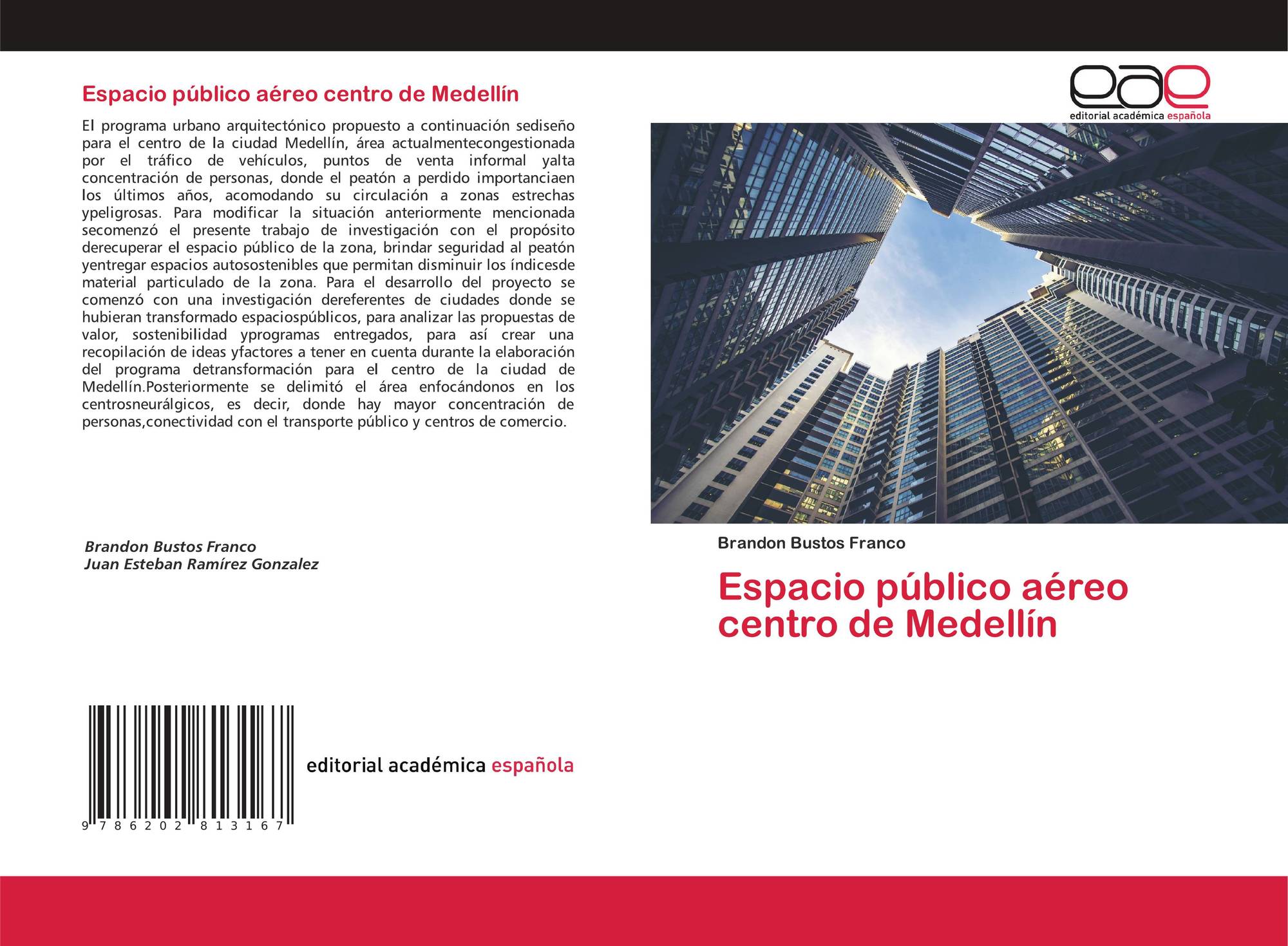 Espacio público aéreo centro de Medellín

El programa urbano arquitectónico propuesto a continuación sediseño para el centro de la ciudad Medellín, área actualmentecongestionada por el tráfico de vehículos, puntos de venta informal yalta concentración de personas, donde el peatón a perdido importanciaen los últimos años, acomodando su circulación a zonas estrechas ypeligrosas. Para modificar la situación anteriormente mencionada secomenzó el presente trabajo de investigación con el propósito derecuperar el espacio público de la zona, brindar seguridad al peatón yentregar espacios autosostenibles que permitan disminuir los índicesde material particulado de la zona. Para el desarrollo del proyecto se comenzó con una investigación dereferentes de ciudades donde se hubieran transformado espaciospúblicos, para analizar las propuestas de valor, sostenibilidad yprogramas entregados, para así crear una recopilación de ideas yfactores a tener en cuenta durante la elaboración del programa detransformación para el centro de la ciudad de Medellín.Posteriormente se delimitó el área enfocándonos en los centrosneurálgicos, es decir, donde hay mayor concentración de personas,conectividad con el transporte público y centros de comercio.

Brandon Bustos Franco
Juan Esteban Ramírez Gonzalez

9 786202 813167

editorial académica española

eae
editorial académica española

Brandon Bustos Franco

Espacio público aéreo centro de Medellín